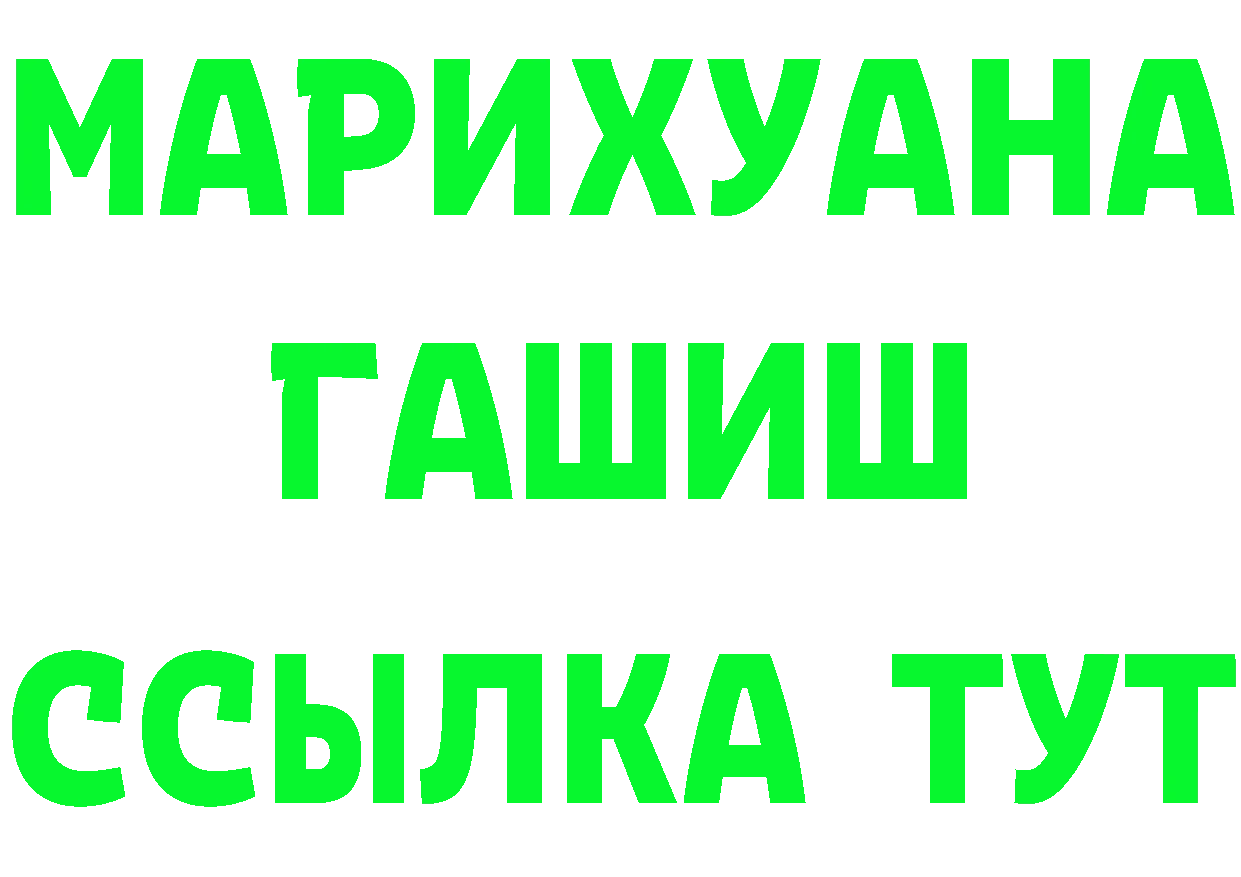 МАРИХУАНА
ГАШИШ
ССЫЛКА ТУТ